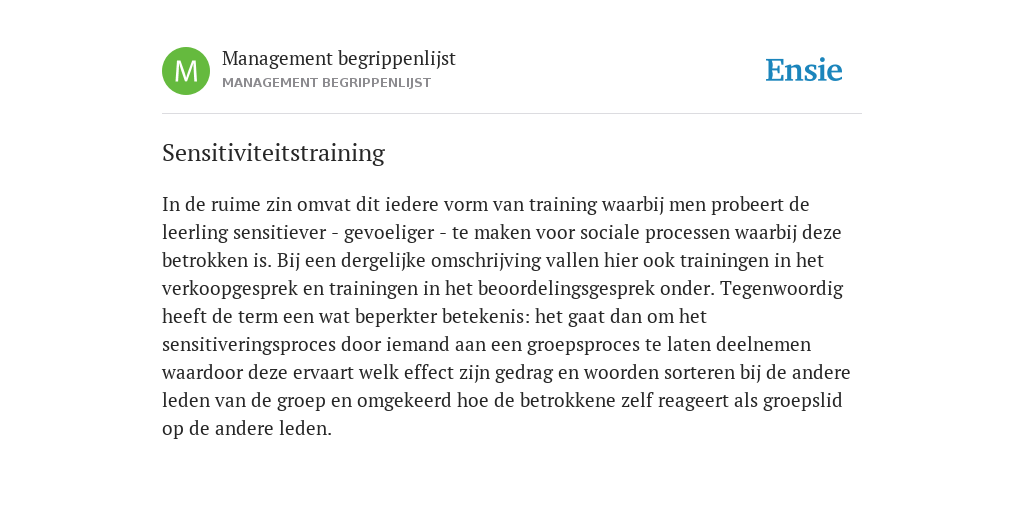 M

Management begrippenlijst
MANAGEMENT BEGRIPPENLIJST

Ensie

Sensitiviteitstraining

In de ruime zin omvat dit iedere vorm van training waarbij men probeert de leerling sensitiever - gevoeliger - te maken voor sociale processen waarbij deze betrokken is. Bij een dergelijke omschrijving vallen hier ook trainingen in het verkoopgesprek en trainingen in het beoordelingsgesprek onder. Tegenwoordig heeft de term een wat beperkter betekenis: het gaat dan om het sensitiveringsproces door iemand aan een groepsproces te laten deelnemen waardoor deze ervaart welk effect zijn gedrag en woorden sorteren bij de andere leden van de groep en omgekeerd hoe de betrokkene zelf reageert als groepslid op de andere leden.